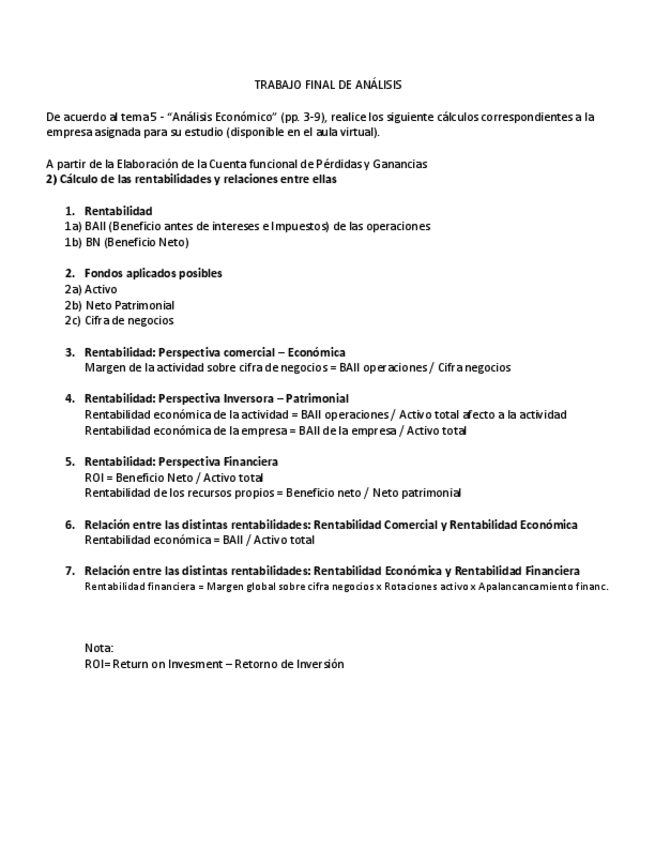 TRABAJO FINAL DE ANÁLISIS

De acuerdo al tema 5 - "Análisis Económico" (pp. 3-9), realice los siguiente cálculos correspondientes a la empresa asignada para su estudio (disponible en el aula virtual).

A partir de la Elaboración de la Cuenta funcional de Pérdidas y Ganancias
2) Cálculo de las rentabilidades y relaciones entre ellas

1. Rentabilidad
1a) BAII (Beneficio antes de intereses e Impuestos) de las operaciones
1b) BN (Beneficio Neto)

2. Fondos aplicados posibles
2a) Activo
2b) Neto Patrimonial
2c) Cifra de negocios

3. Rentabilidad: Perspectiva comercial – Económica
Margen de la actividad sobre cifra de negocios = BAII operaciones / Cifra negocios

4. Rentabilidad: Perspectiva Inversora – Patrimonial
Rentabilidad económica de la actividad = BAII operaciones / Activo total afecto a la actividad
Rentabilidad económica de la empresa = BAII de la empresa / Activo total

5. Rentabilidad: Perspectiva Financiera
ROI = Beneficio Neto / Activo total
Rentabilidad de los recursos propios = Beneficio neto / Neto patrimonial

6. Relación entre las distintas rentabilidades: Rentabilidad Comercial y Rentabilidad Económica
Rentabilidad económica = BAII / Activo total

7. Relación entre las distintas rentabilidades: Rentabilidad Económica y Rentabilidad Financiera
Rentabilidad financiera = Margen global sobre cifra negocios x Rotaciones activo x Apalancancamiento financ.

Nota:
ROI= Return on Invesment – Retorno de Inversión